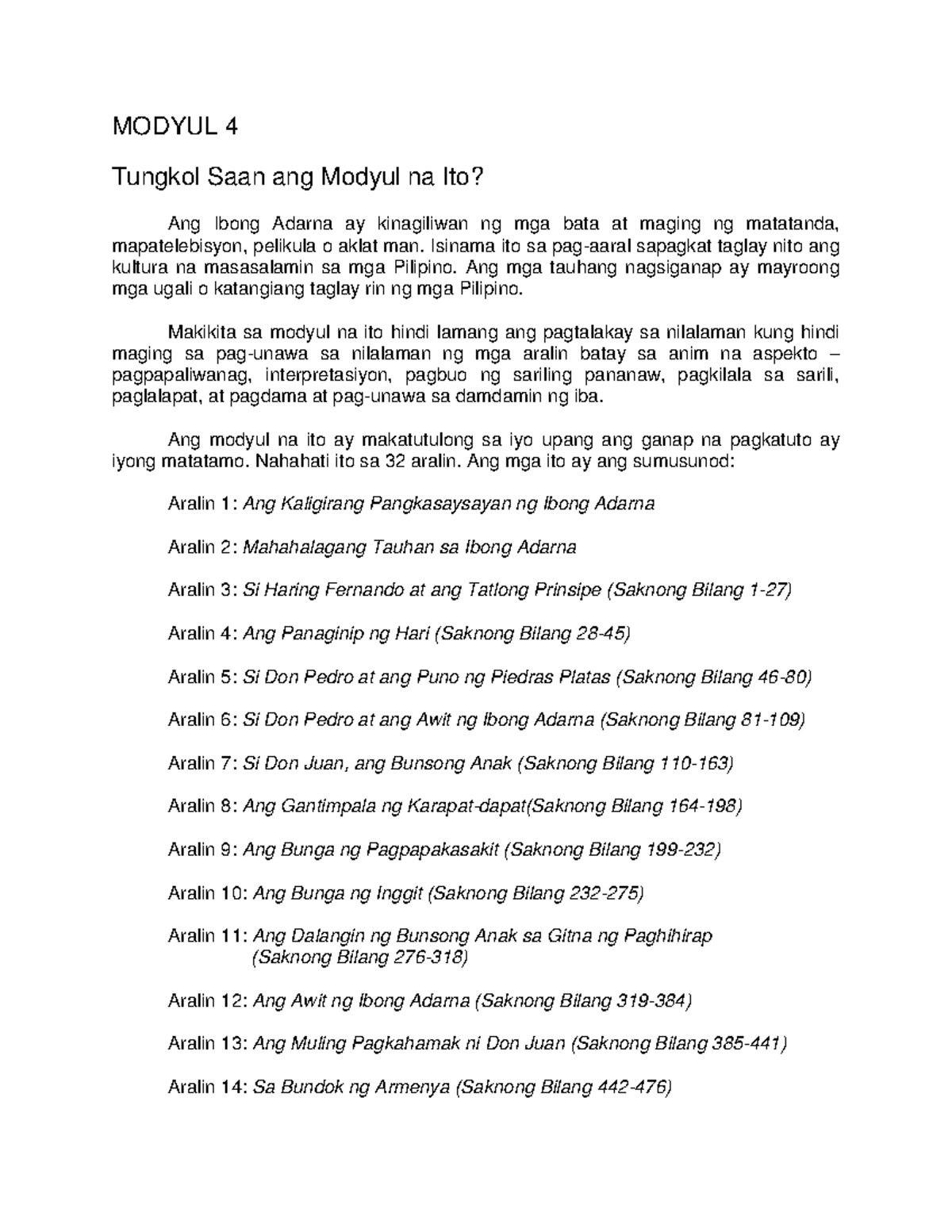 MODYUL 4

Tungkol Saan ang Modyul na Ito?

Ang Ibong Adarna ay kinagiliwan ng mga bata at maging ng matatanda, mapatelebisyon, pelikula o aklat man. Isinama ito sa pag-aaral sapagkat taglay nito ang kultura na masasalamin sa mga Pilipino. Ang mga tauhang nagsiganap ay mayroong mga ugali o katangiang taglay rin ng mga Pilipino.

Makikita sa modyul na ito hindi lamang ang pagtalakay sa nilalaman kung hindi maging sa pag-unawa sa nilalaman ng mga aralin batay sa anim na aspekto – pagpapaliwanag, interpretasiyon, pagbuo ng sariling pananaw, pagkilala sa sarili, paglalapat, at pagdama at pag-unawa sa damdamin ng iba.

Ang modyul na ito ay makatutulong sa iyo upang ang ganap na pagkatuto ay iyong matatamo. Nahahati ito sa 32 aralin. Ang mga ito ay ang sumusunod:

Aralin 1: Ang Kaligirang Pangkasaysayan ng Ibong Adarna

Aralin 2: Mahahalagang Tauhan sa Ibong Adarna

Aralin 3: Si Haring Fernando at ang Tatlong Prinsipe (Saknong Bilang 1-27)

Aralin 4: Ang Panaginip ng Hari (Saknong Bilang 28-45)

Aralin 5: Si Don Pedro at ang Puno ng Piedras Platas (Saknong Bilang 46-80)

Aralin 6: Si Don Pedro at ang Awit ng Ibong Adarna (Saknong Bilang 81-109)

Aralin 7: Si Don Juan, ang Bunsong Anak (Saknong Bilang 110-163)

Aralin 8: Ang Gantimpala ng Karapat-dapat(Saknong Bilang 164-198)

Aralin 9: Ang Bunga ng Pagpapakasakit (Saknong Bilang 199-232)

Aralin 10: Ang Bunga ng Inggit (Saknong Bilang 232-275)

Aralin 11: Ang Dalangin ng Bunsong Anak sa Gitna ng Paghihirap (Saknong Bilang 276-318)

Aralin 12: Ang Awit ng Ibong Adarna (Saknong Bilang 319-384)

Aralin 13: Ang Muling Pagkahamak ni Don Juan (Saknong Bilang 385-441)

Aralin 14: Sa Bundok ng Armenya (Saknong Bilang 442-476)